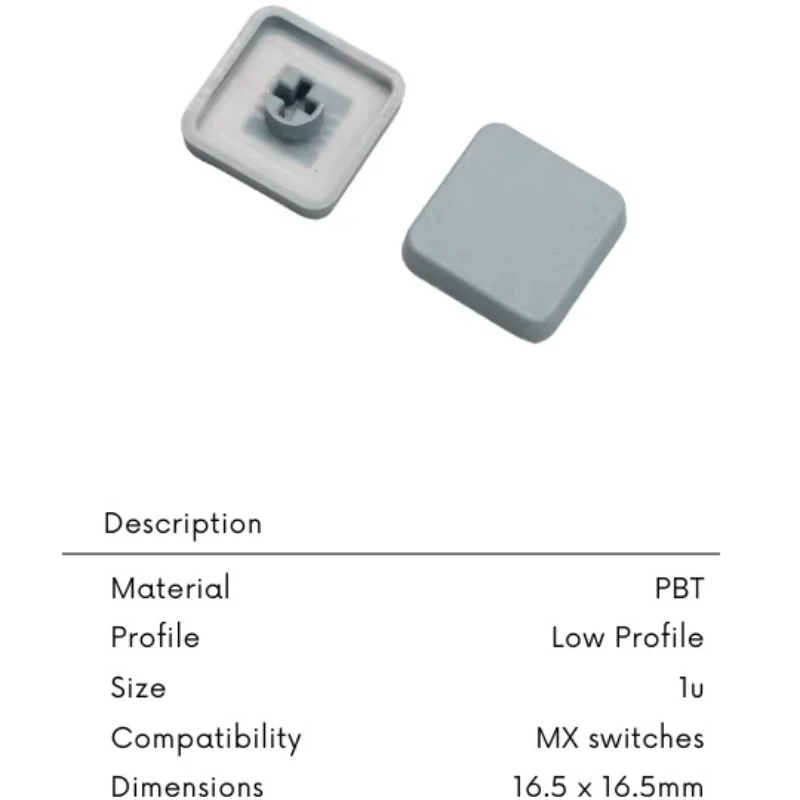 Description

Material PBT
Profile Low Profile
Size 1u
Compatibility MX switches
Dimensions 16.5 x 16.5mm